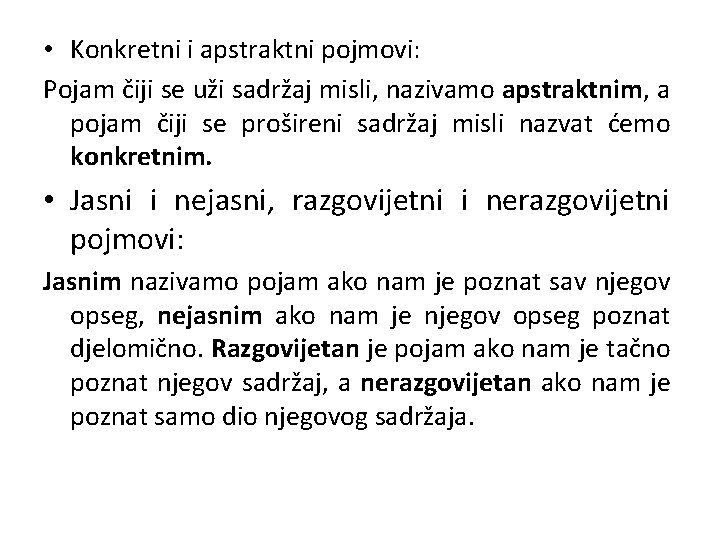 • Konkretni i apstraktni pojmovi:

Pojam čiji se uži sadržaj misli, nazivamo apstraktnim, a pojam čiji se prošireni sadržaj misli nazvat ćemo konkretnim.

• Jasni i nejasni, razgovijetni i nerazgovijetni pojmovi:

Jasnim nazivamo pojam ako nam je poznat sav njegov opseg, nejasnim ako nam je njegov opseg poznat djelomično. Razgovijetan je pojam ako nam je tačno poznat njegov sadržaj, a nerazgovijetan ako nam je poznat samo dio njegovog sadržaja.